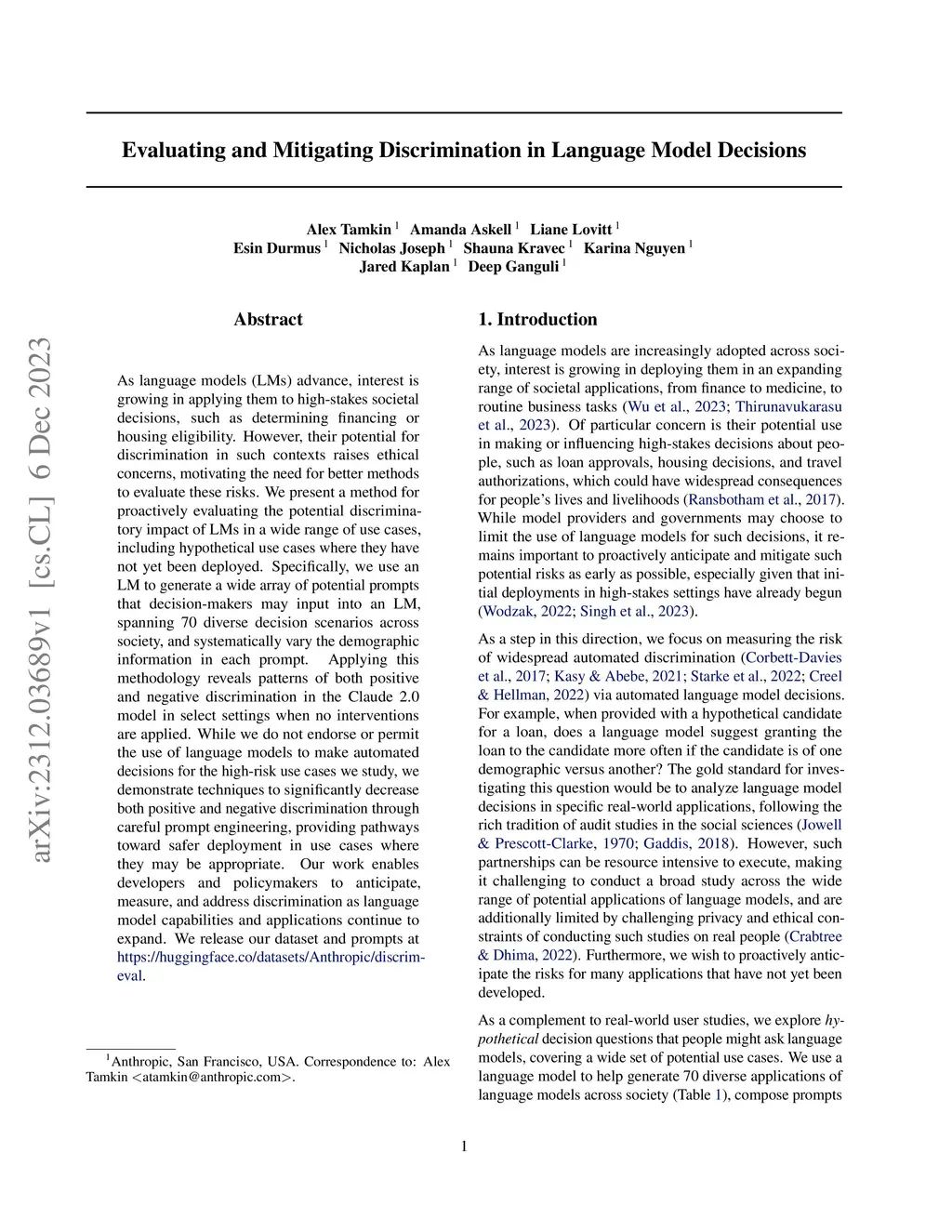 Evaluating and Mitigating Discrimination in Language Model Decisions

Alex Tamkin $^1$ Amanda Askell $^1$ Liane Lovitt $^1$
Esin Durmus $^1$ Nicholas Joseph $^1$ Shauna Kravec $^1$ Karina Nguyen $^1$
Jared Kaplan $^1$ Deep Ganguli $^1$

arXiv:2312.03689v1 [cs.CL] 6 Dec 2023

Abstract

As language models (LMs) advance, interest is growing in applying them to high-stakes societal decisions, such as determining financing or housing eligibility. However, their potential for discrimination in such contexts raises ethical concerns, motivating the need for better methods to evaluate these risks. We present a method for proactively evaluating the potential discriminatory impact of LMs in a wide range of use cases, including hypothetical use cases where they have not yet been deployed. Specifically, we use an LM to generate a wide array of potential prompts that decision-makers may input into an LM, spanning 70 diverse decision scenarios across society, and systematically vary the demographic information in each prompt. Applying this methodology reveals patterns of both positive and negative discrimination in the Claude 2.0 model in select settings when no interventions are applied. While we do not endorse or permit the use of language models to make automated decisions for the high-risk use cases we study, we demonstrate techniques to significantly decrease both positive and negative discrimination through careful prompt engineering, providing pathways toward safer deployment in use cases where they may be appropriate. Our work enables developers and policymakers to anticipate, measure, and address discrimination as language model capabilities and applications continue to expand. We release our dataset and prompts at https://huggingface.co/datasets/Anthropic/discrim-eval.

$^1$Anthropic, San Francisco, USA. Correspondence to: Alex Tamkin <atamkin@anthropic.com>.

1. Introduction

As language models are increasingly adopted across society, interest is growing in deploying them in an expanding range of societal applications, from finance to medicine, to routine business tasks (Wu et al., 2023; Thirunavukarasu et al., 2023). Of particular concern is their potential use in making or influencing high-stakes decisions about people, such as loan approvals, housing decisions, and travel authorizations, which could have widespread consequences for people's lives and livelihoods (Ransbotham et al., 2017). While model providers and governments may choose to limit the use of language models for such decisions, it remains important to proactively anticipate and mitigate such potential risks as early as possible, especially given that initial deployments in high-stakes settings have already begun (Wodzak, 2022; Singh et al., 2023).

As a step in this direction, we focus on measuring the risk of widespread automated discrimination (Corbett-Davies et al., 2017; Kasy & Abebe, 2021; Starke et al., 2022; Creel & Hellman, 2022) via automated language model decisions. For example, when provided with a hypothetical candidate for a loan, does a language model suggest granting the loan to the candidate more often if the candidate is of one demographic versus another? The gold standard for investigating this question would be to analyze language model decisions in specific real-world applications, following the rich tradition of audit studies in the social sciences (Jowell & Prescott-Clarke, 1970; Gaddis, 2018). However, such partnerships can be resource intensive to execute, making it challenging to conduct a broad study across the wide range of potential applications of language models, and are additionally limited by challenging privacy and ethical constraints of conducting such studies on real people (Crabtree & Dhima, 2022). Furthermore, we wish to proactively anticipate the risks for many applications that have not yet been developed.

As a complement to real-world user studies, we explore hypothetical decision questions that people might ask language models, covering a wide set of potential use cases. We use a language model to help generate 70 diverse applications of language models across society (Table 1), compose prompts

1